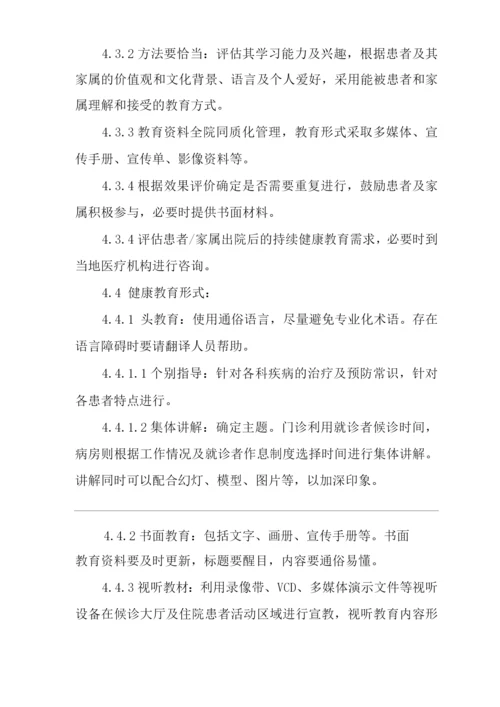 4.3.2 方法要恰当：评估其学习能力及兴趣，根据患者及其家属的价值观和文化背景、语言及个人爱好，采用能被患者和家属理解和接受的教育方式。

4.3.3 教育资料全院同质化管理，教育形式采取多媒体、宣传手册、宣传单、影像资料等。

4.3.4 根据效果评价确定是否需要重复进行，鼓励患者及家属积极参与，必要时提供书面材料。

4.3.4 评估患者/家属出院后的持续健康教育需求，必要时到当地医疗机构进行咨询。

4.4 健康教育形式：

4.4.1 头教育：使用通俗语言，尽量避免专业化术语。存在语言障碍时要请翻译人员帮助。

4.4.1.1 个别指导：针对各科疾病的治疗及预防常识，针对各患者特点进行。

4.4.1.2 集体讲解：确定主题。门诊利用就诊者候诊时间，病房则根据工作情况及就诊者作息制度选择时间进行集体讲解。讲解同时可以配合幻灯、模型、图片等，以加深印象。

4.4.2 书面教育：包括文字、画册、宣传手册等。书面教育资料要及时更新，标题要醒目，内容要通俗易懂。

4.4.3 视听教材：利用录像带、VCD、多媒体演示文件等视听设备在候诊大厅及住院患者活动区域进行宣教，视听教育内容形